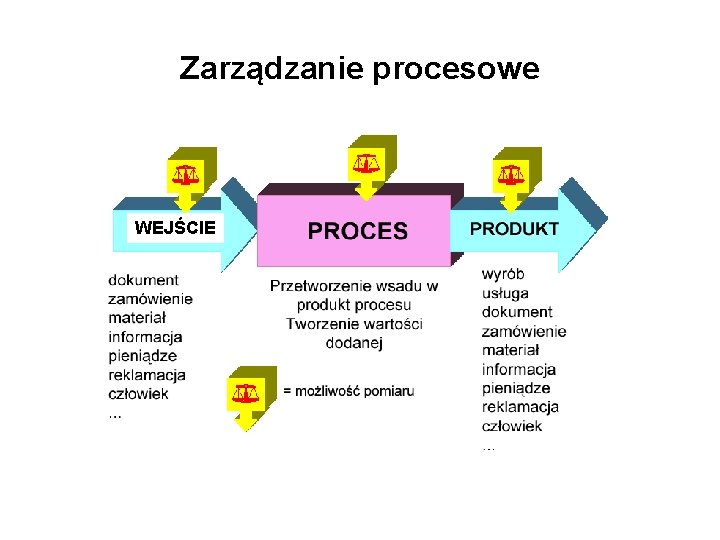 Zarządzanie procesowe

WEJŚCIE

PROCES

PRODUKT

dokument
zamówienie
materiał
informacja
pieniądze
reklamacja
człowiek
...

Przetworzenie wsadu w produkt procesu
Tworzenie wartości dodanej

= możliwość pomiaru

wyrób
usługa
dokument
zamówienie
materiał
informacja
pieniądze
reklamacja
człowiek
...